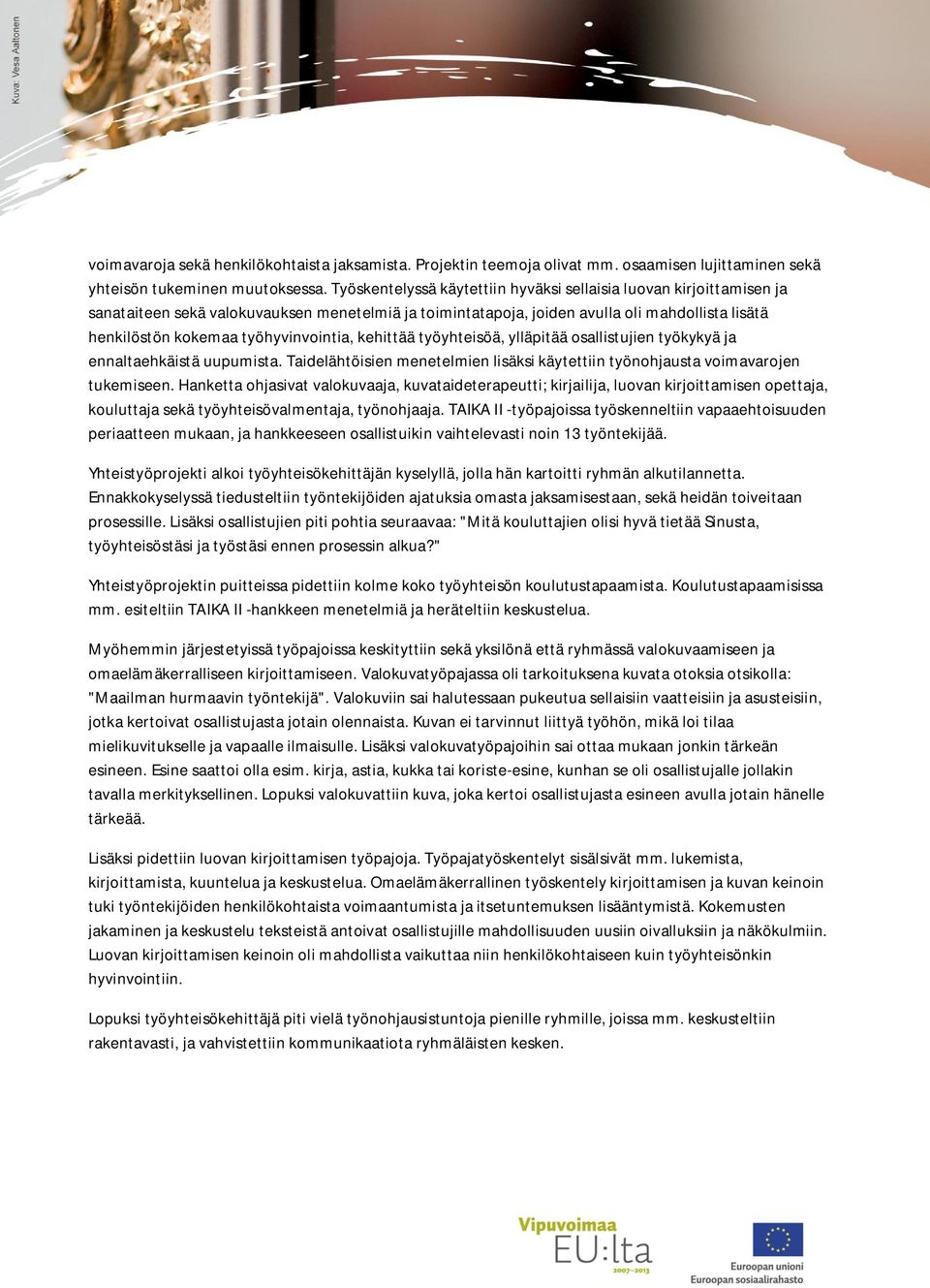 Kuva: Vesa Aaltonen

voimavaroja sekä henkilökohtaista jaksamista. Projektin teemoja olivat mm. osaamisen lujittaminen sekä yhteisön tukeminen muutoksessa. Työskentelyssä käytettiin hyväksi sellaisia luovan kirjoittamisen ja sanataiteen sekä valokuvauksen menetelmiä ja toimintatapoja, joiden avulla oli mahdollista lisätä henkilöstön kokemaa työhyvinvointia, kehittää työyhteisöä, ylläpitää osallistujien työkykyä ja ennaltaehkäistä uupumista. Taidelähtöisien menetelmien lisäksi käytettiin työnohjausta voimavarojen tukemiseen. Hanketta ohjasivat valokuvaaja, kuvataideterapeutti; kirjailija, luovan kirjoittamisen opettaja, kouluttaja sekä työyhteisövalmentaja, työnohjaaja. TAIKA II -työpajoissa työskenneltiin vapaaehtoisuuden periaatteen mukaan, ja hankkeeseen osallistuikin vaihtelevasti noin 13 työntekijää.

Yhteistyöprojekti alkoi työyhteisökehittäjän kyselyllä, jolla hän kartoitti ryhmän alkutilannetta. Ennakkokyselyssä tiedusteltiin työntekijöiden ajatuksia omasta jaksamisestaan, sekä heidän toiveitaan prosessille. Lisäksi osallistujien piti pohtia seuraavaa: "Mitä kouluttajien olisi hyvä tietää Sinusta, työyhteisöstäsi ja työstäsi ennen prosessin alkua?"

Yhteistyöprojektin puitteissa pidettiin kolme koko työyhteisön koulutustapaamista. Koulutustapaamisissa mm. esiteltiin TAIKA II -hankkeen menetelmiä ja heräteltiin keskustelua.

Myöhemmin järjestetyissä työpajoissa keskityttiin sekä yksilönä että ryhmässä valokuvaamiseen ja omaelämäkerralliseen kirjoittamiseen. Valokuvatyöpajassa oli tarkoituksena kuvata otoksia otsikolla: "Maailman hurmaavin työntekijä". Valokuviin sai halutessaan pukeutua sellaisiin vaatteisiin ja asusteisiin, jotka kertoivat osallistujasta jotain olennaista. Kuvan ei tarvinnut liittyä työhön, mikä loi tilaa mielikuvitukselle ja vapaalle ilmaisulle. Lisäksi valokuvatyöpajoihin sai ottaa mukaan jonkin tärkeän esineen. Esine saattoi olla esim. kirja, astia, kukka tai koriste-esine, kunhan se oli osallistujalle jollakin tavalla merkityksellinen. Lopuksi valokuvattiin kuva, joka kertoi osallistujasta esineen avulla jotain hänelle tärkeää.

Lisäksi pidettiin luovan kirjoittamisen työpajoja. Työpajatyöskentelyt sisälsivät mm. lukemista, kirjoittamista, kuuntelua ja keskustelua. Omaelämäkerrallinen työskentely kirjoittamisen ja kuvan keinoin tuki työntekijöiden henkilökohtaista voimaantumista ja itsetuntemuksen lisääntymistä. Kokemusten jakaminen ja keskustelu teksteistä antoivat osallistujille mahdollisuuden uusiin oivalluksiin ja näkökulmiin. Luovan kirjoittamisen keinoin oli mahdollista vaikuttaa niin henkilökohtaiseen kuin työyhteisönkin hyvinvointiin.

Lopuksi työyhteisökehittäjä piti vielä työnohjausistuntoja pienille ryhmille, joissa mm. keskusteltiin rakentavasti, ja vahvistettiin kommunikaatiota ryhmäläisten kesken.

Vipuvoimaa EU:lta 2007–2013

Euroopan unioni
Euroopan sosiaalirahasto